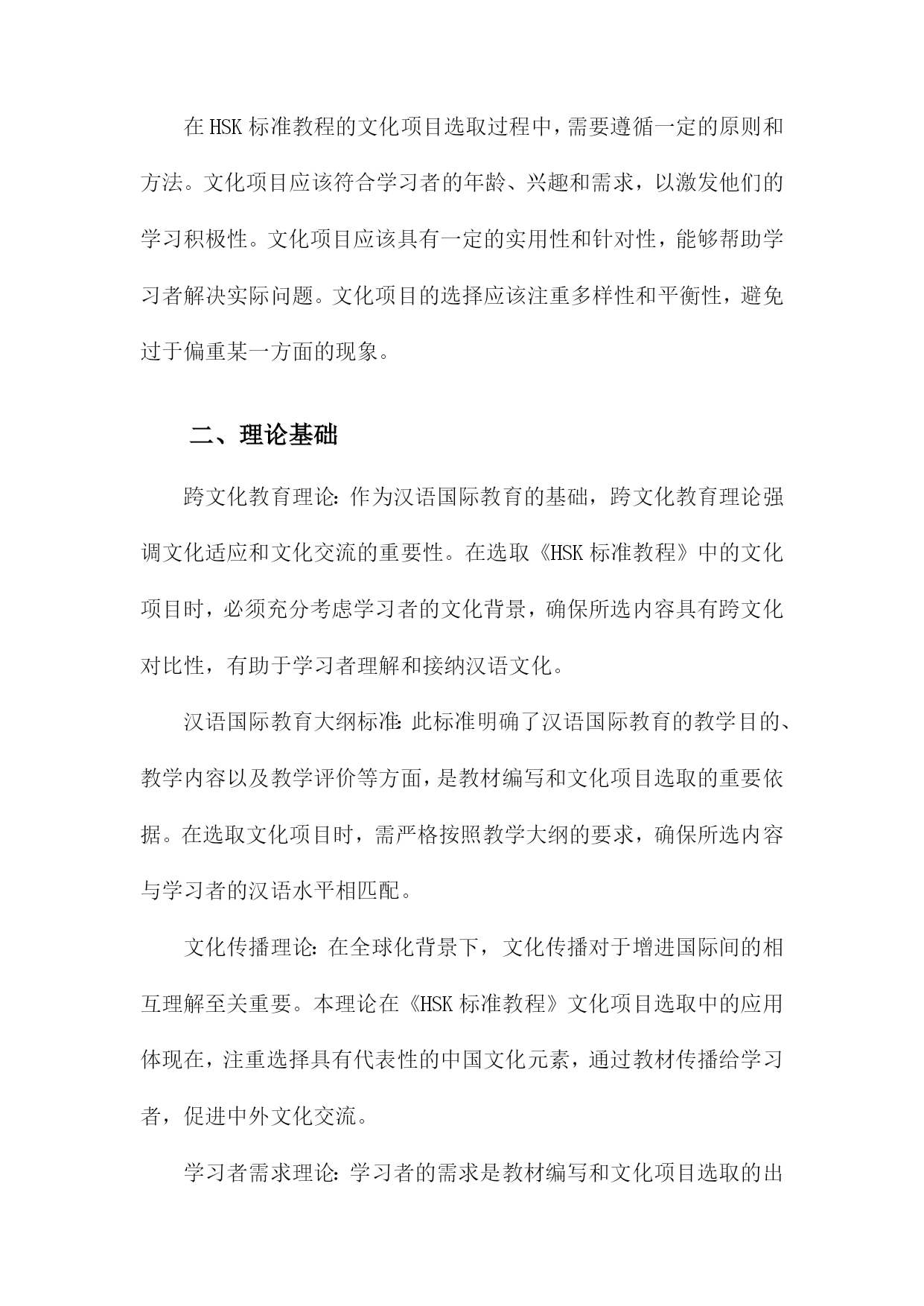 在HSK标准教程的文化项目选取过程中，需要遵循一定的原则和方法。文化项目应该符合学习者的年龄、兴趣和需求，以激发他们的学习积极性。文化项目应该具有一定的实用性和针对性，能够帮助学习者解决实际问题。文化项目的选择应该注重多样性和平衡性，避免过于偏重某一方面的现象。

二、理论基础

跨文化教育理论：作为汉语国际教育的基础，跨文化教育理论强调文化适应和文化交流的重要性。在选取《HSK标准教程》中的文化项目时，必须充分考虑学习者的文化背景，确保所选内容具有跨文化对比性，有助于学习者理解和接纳汉语文化。

汉语国际教育大纲标准：此标准明确了汉语国际教育的教学目的、教学内容以及教学评价等方面，是教材编写和文化项目选取的重要依据。在选取文化项目时，需严格按照教学大纲的要求，确保所选内容与学习者的汉语水平相匹配。

文化传播理论：在全球化背景下，文化传播对于增进国际间的相互理解至关重要。本理论在《HSK标准教程》文化项目选取中的应用体现在，注重选择具有代表性的中国文化元素，通过教材传播给学习者，促进中外文化交流。

学习者需求理论：学习者的需求是教材编写和文化项目选取的出